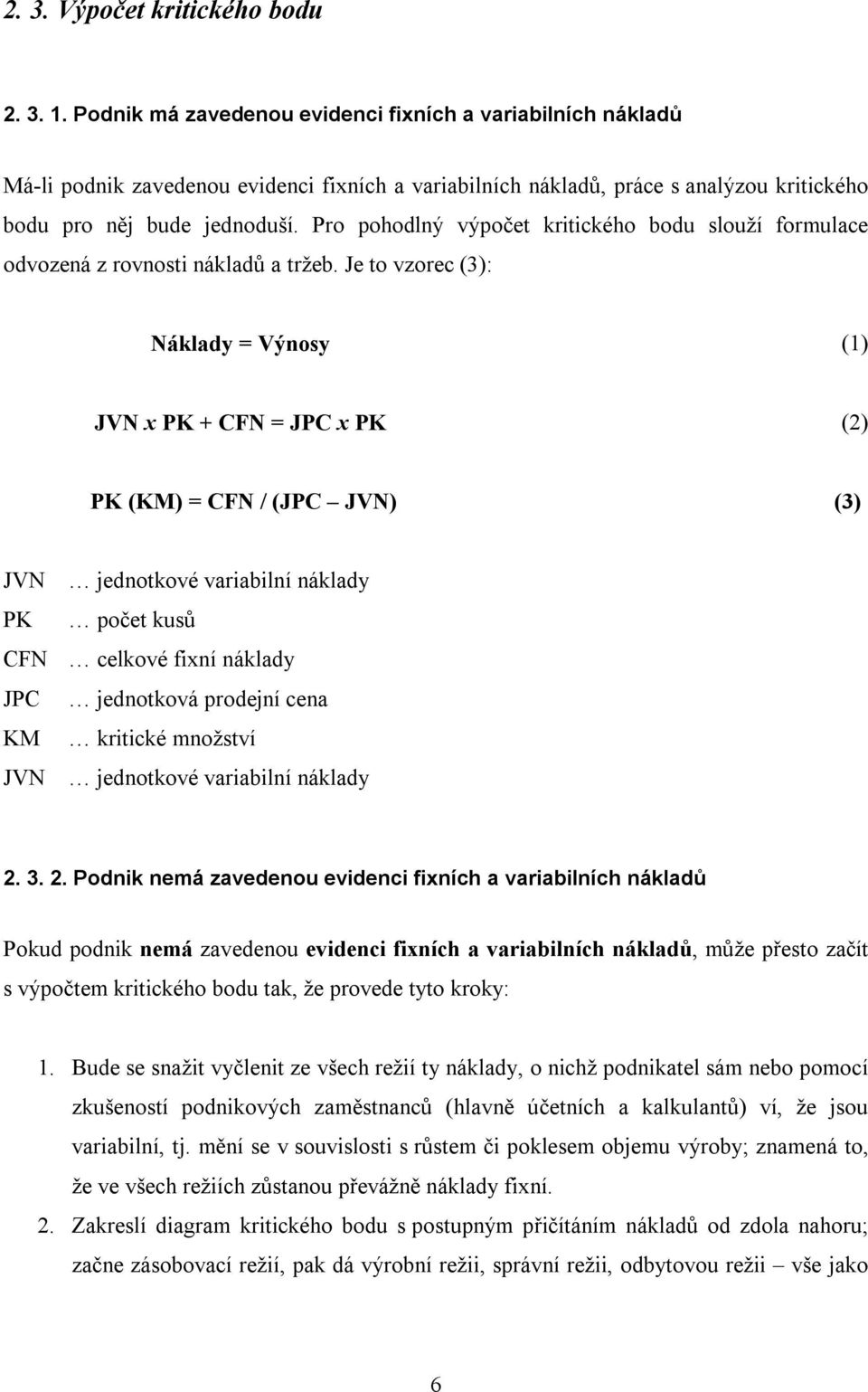 2. 3. Výpočet kritického bodu

2. 3. 1. Podnik má zavedenou evidenci fixních a variabilních nákladů

Má-li podnik zavedenou evidenci fixních a variabilních nákladů, práce s analýzou kritického bodu pro něj bude jednoduší. Pro pohodlný výpočet kritického bodu slouží formulace odvozená z rovnosti nákladů a tržeb. Je to vzorec (3):

Náklady = Výnosy (1)

JVN x PK + CFN = JPC x PK (2)

PK (KM) = CFN / (JPC – JVN) (3)

JVN … jednotkové variabilní náklady
PK … počet kusů
CFN … celkové fixní náklady
JPC … jednotková prodejní cena
KM … kritické množství
JVN … jednotkové variabilní náklady

2. 3. 2. Podnik nemá zavedenou evidenci fixních a variabilních nákladů

Pokud podnik nemá zavedenou evidenci fixních a variabilních nákladů, může přesto začít s výpočtem kritického bodu tak, že provede tyto kroky:

1. Bude se snažit vyčlenit ze všech režií ty náklady, o nichž podnikatel sám nebo pomocí zkušeností podnikových zaměstnanců (hlavně účetních a kalkulantů) ví, že jsou variabilní, tj. mění se v souvislosti s růstem či poklesem objemu výroby; znamená to, že ve všech režiích zůstanou převážně náklady fixní.

2. Zakreslí diagram kritického bodu s postupným přičítáním nákladů od zdola nahoru; začne zásobovací režií, pak dá výrobní režii, správní režii, odbytovou režii – vše jako

6